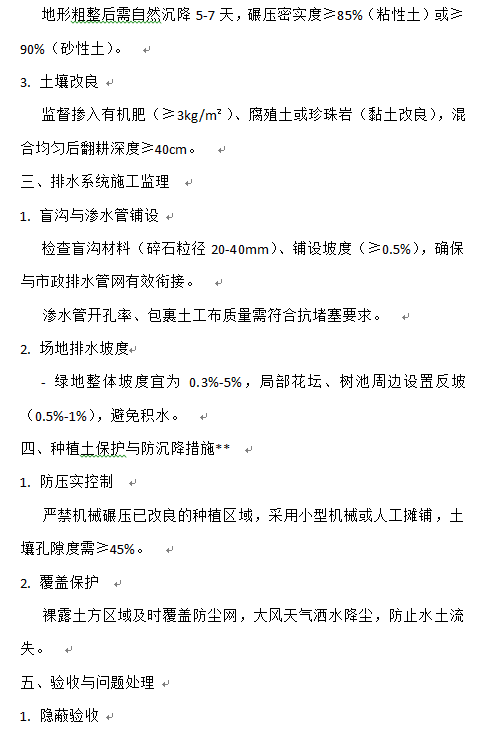 地形粗整后需自然沉降 5-7 天，碾压密实度≥85%（粘性土）或≥90%（砂性土）。

3. 土壤改良

监督掺入有机肥（≥3kg/m²）、腐殖土或珍珠岩（黏土改良），混合均匀后翻耕深度≥40cm。

三、排水系统施工监理

1. 盲沟与渗水管铺设

检查盲沟材料（碎石粒径 20-40mm）、铺设坡度（≥0.5%），确保与市政排水管网有效衔接。

渗水管开孔率、包裹土工布质量需符合抗堵塞要求。

2. 场地排水坡度

- 绿地整体坡度宜为 0.3%-5%，局部花坛、树池周边设置反坡（0.5%-1%），避免积水。

四、种植土保护与防沉降措施**

1. 防压实控制

严禁机械碾压已改良的种植区域，采用小型机械或人工摊铺，土壤孔隙度需≥45%。

2. 覆盖保护

裸露土方区域及时覆盖防尘网，大风天气洒水降尘，防止水土流失。

五、验收与问题处理

1. 隐蔽验收